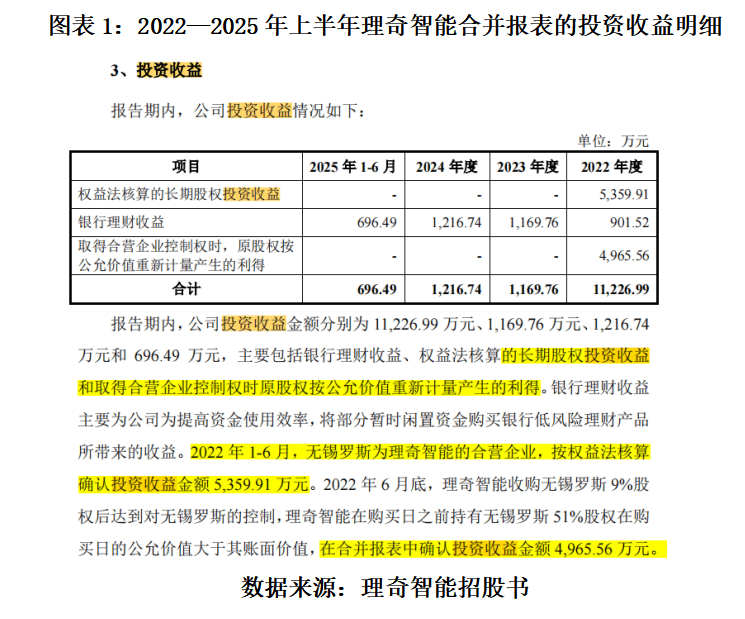 图表 1：2022—2025 年上半年理奇智能合并报表的投资收益明细

3、投资收益

报告期内，公司投资收益情况如下：

单位：万元

| 项目 | 2025 年 1-6 月 | 2024 年度 | 2023 年度 | 2022 年度 |
|---|---|---|---|---|
| 权益法核算的长期股权投资收益 | - | - | - | 5,359.91 |
| 银行理财收益 | 696.49 | 1,216.74 | 1,169.76 | 901.52 |
| 取得合营企业控制权时，原股权按公允价值重新计量产生的利得 | - | - | - | 4,965.56 |
| 合计 | 696.49 | 1,216.74 | 1,169.76 | 11,226.99 |

报告期内，公司投资收益金额分别为 11,226.99 万元、1,169.76 万元、1,216.74 万元和 696.49 万元，主要包括银行理财收益、权益法核算的长期股权投资收益和取得合营企业控制权时原股权按公允价值重新计量产生的利得。银行理财收益主要为公司为提高资金使用效率，将部分暂时闲置资金购买银行低风险理财产品所带来的收益。2022 年 1-6 月，无锡罗斯为理奇智能的合营企业，按权益法核算确认投资收益金额 5,359.91 万元。2022 年 6 月底，理奇智能收购无锡罗斯 9%股权后达到对无锡罗斯的控制，理奇智能在购买日之前持有无锡罗斯 51%股权在购买日的公允价值大于其账面价值，在合并报表中确认投资收益金额 4,965.56 万元。

数据来源：理奇智能招股书